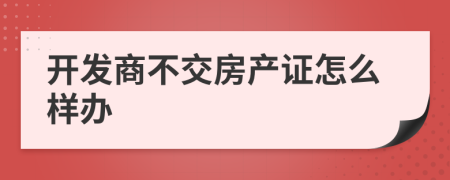 开发商不交房产证怎么样办